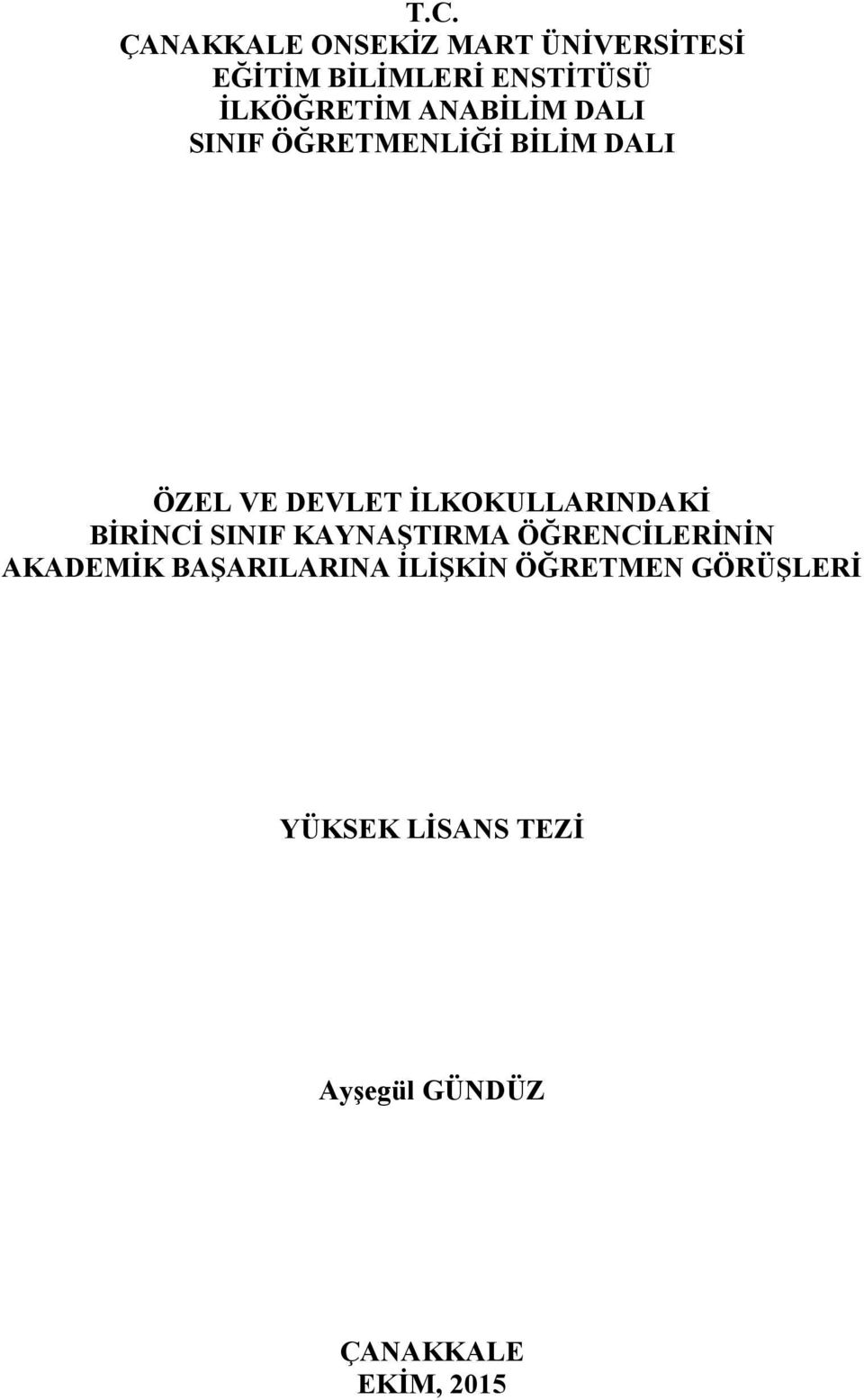 T.C.
ÇANAKKALE ONSEKİZ MART ÜNİVERSİTESİ
EĞİTİM BİLİMLERİ ENSTİTÜSÜ
İLKÖĞRETİM ANABİLİM DALI
SINIF ÖĞRETMENLİĞİ BİLİM DALI

ÖZEL VE DEVLET İLKOKULLARINDAKİ BİRİNCİ SINIF KAYNAŞTIRMA ÖĞRENCİLERİNİN AKADEMİK BAŞARILARINA İLİŞKİN ÖĞRETMEN GÖRÜŞLERİ

YÜKSEK LİSANS TEZİ

Ayşegül GÜNDÜZ

ÇANAKKALE
EKİM, 2015